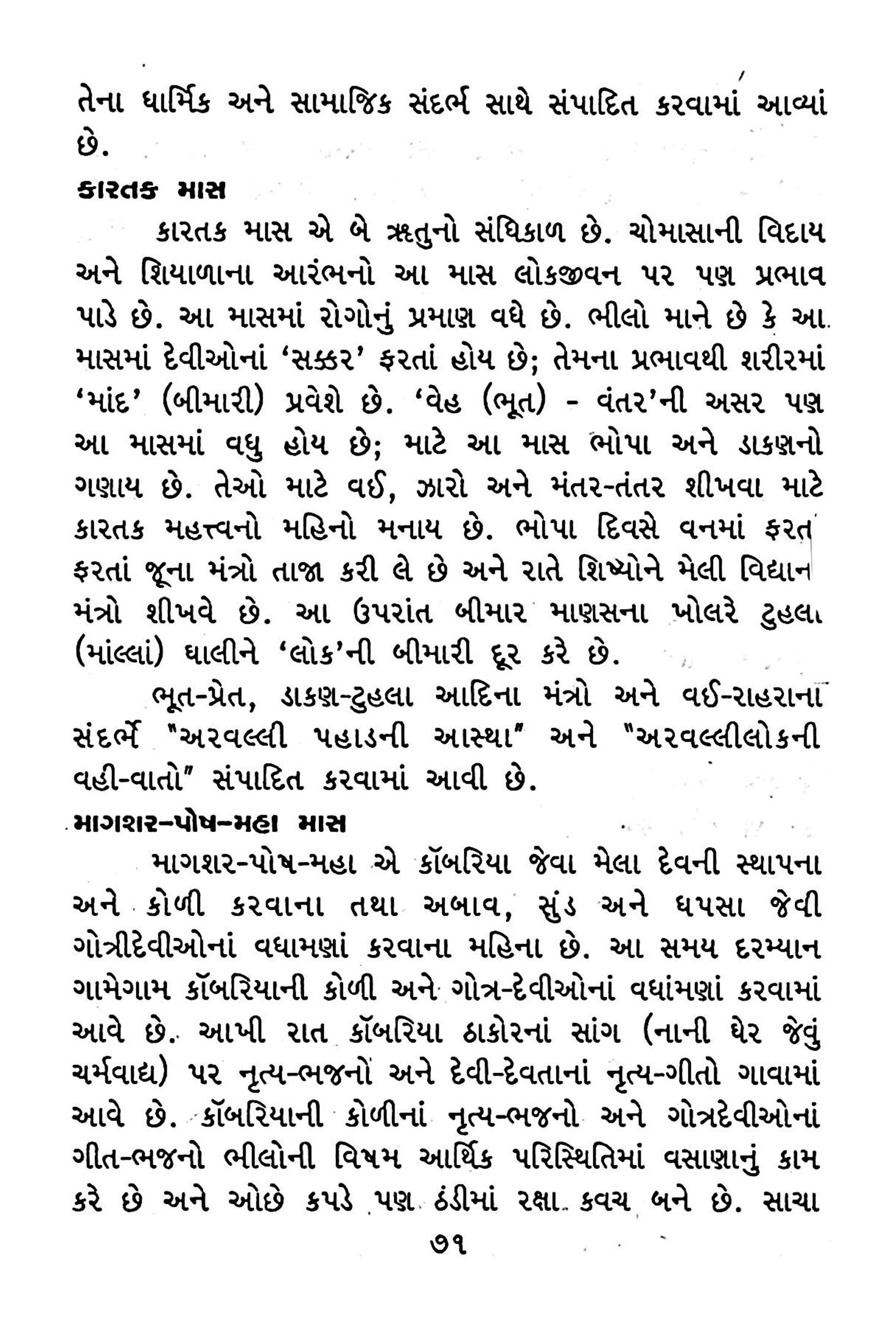 તેના ધાર્મિક અને સામાજિક સંદર્ભ સાથે સંપાદિત કરવામાં આવ્યાં છે.

કારતક માસ

કારતક માસ એ બે ઋતુનો સંધિકાળ છે. ચોમાસાની વિદાય અને શિયાળાના આરંભનો આ માસ લોકજીવન પર પણ પ્રભાવ પાડે છે. આ માસમાં રોગોનું પ્રમાણ વધે છે. ભીલો માને છે કે આ માસમાં દેવીઓનાં 'સક્કર' ફરતાં હોય છે; તેમના પ્રભાવથી શરીરમાં 'માંદ' (બીમારી) પ્રવેશે છે. 'વેહ (ભૂત) - વંતર'ની અસર પણ આ માસમાં વધુ હોય છે; માટે આ માસ ભોપા અને ડાકણનો ગણાય છે. તેઓ માટે વઈ, ઝારો અને મંતર-તંતર શીખવા માટે કારતક મહત્ત્વનો મહિનો મનાય છે. ભોપા દિવસે વનમાં ફરત ફરતાં જૂના મંત્રો તાજા કરી લે છે અને રાતે શિષ્યોને મેલી વિદ્યાન મંત્રો શીખવે છે. આ ઉપરાંત બીમાર માણસના ખોલરે ટુહલા (માંલ્લાં) ઘાલીને 'લોક'ની બીમારી દૂર કરે છે.

ભૂત-પ્રેત, ડાકણ-ટુહલા આદિના મંત્રો અને વઈ-રાહરાના સંદર્ભે "અરવલ્લી પહાડની આસ્થા" અને "અરવલ્લીલોકની વહી-વાતો" સંપાદિત કરવામાં આવી છે.

માગશર-પોષ-મહા માસ

માગશર-પોષ-મહા એ કૉબરિયા જેવા મેલા દેવની સ્થાપના અને કોળી કરવાના તથા અબાવ, સુંડ અને ધપસા જેવી ગોત્રીદેવીઓનાં વધામણાં કરવાના મહિના છે. આ સમય દરમ્યાન ગામેગામ કૉબરિયાની કોળી અને ગોત્ર-દેવીઓનાં વધાંમણાં કરવામાં આવે છે. આખી રાત કૉબરિયા ઠાકોરનાં સાંગ (નાની ઘેર જેવું ચર્મવાદ્ય) પર નૃત્ય-ભજનો અને દેવી-દેવતાનાં નૃત્ય-ગીતો ગાવામાં આવે છે. કૉબરિયાની કોળીનાં નૃત્ય-ભજનો અને ગોત્રદેવીઓનાં ગીત-ભજનો ભીલોની વિષમ આર્થિક પરિસ્થિતિમાં વસાણાનું કામ કરે છે અને ઓછે કપડે પણ ઠંડીમાં રક્ષા કવચ બને છે. સાચા

૭૧